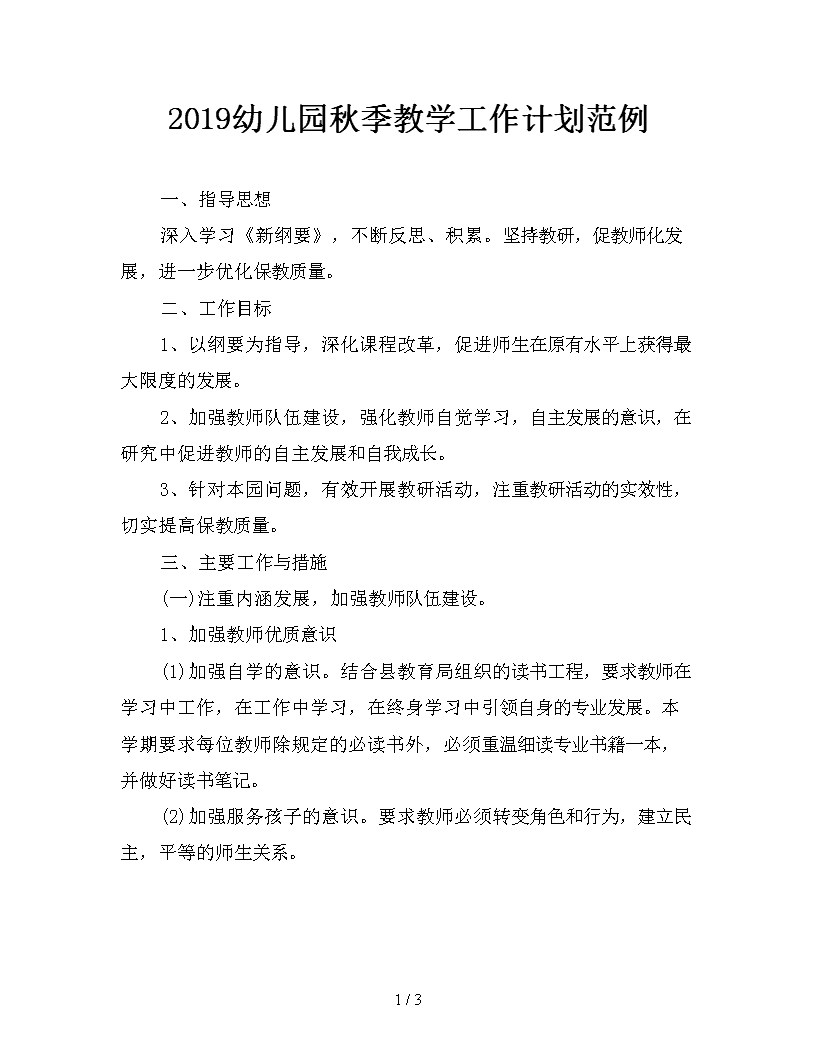 2019幼儿园秋季教学工作计划范例

一、指导思想

深入学习《新纲要》，不断反思、积累。坚持教研，促教师化发展，进一步优化保教质量。

二、工作目标

1、以纲要为指导，深化课程改革，促进师生在原有水平上获得最大限度的发展。

2、加强教师队伍建设，强化教师自觉学习，自主发展的意识，在研究中促进教师的自主发展和自我成长。

3、针对本园问题，有效开展教研活动，注重教研活动的实效性，切实提高保教质量。

三、主要工作与措施

(一)注重内涵发展，加强教师队伍建设。

1、加强教师优质意识

(1)加强自学的意识。结合县教育局组织的读书工程，要求教师在学习中工作，在工作中学习，在终身学习中引领自身的专业发展。本学期要求每位教师除规定的必读书外，必须重温细读专业书籍一本，并做好读书笔记。

(2)加强服务孩子的意识。要求教师必须转变角色和行为，建立民主，平等的师生关系。

1 / 3